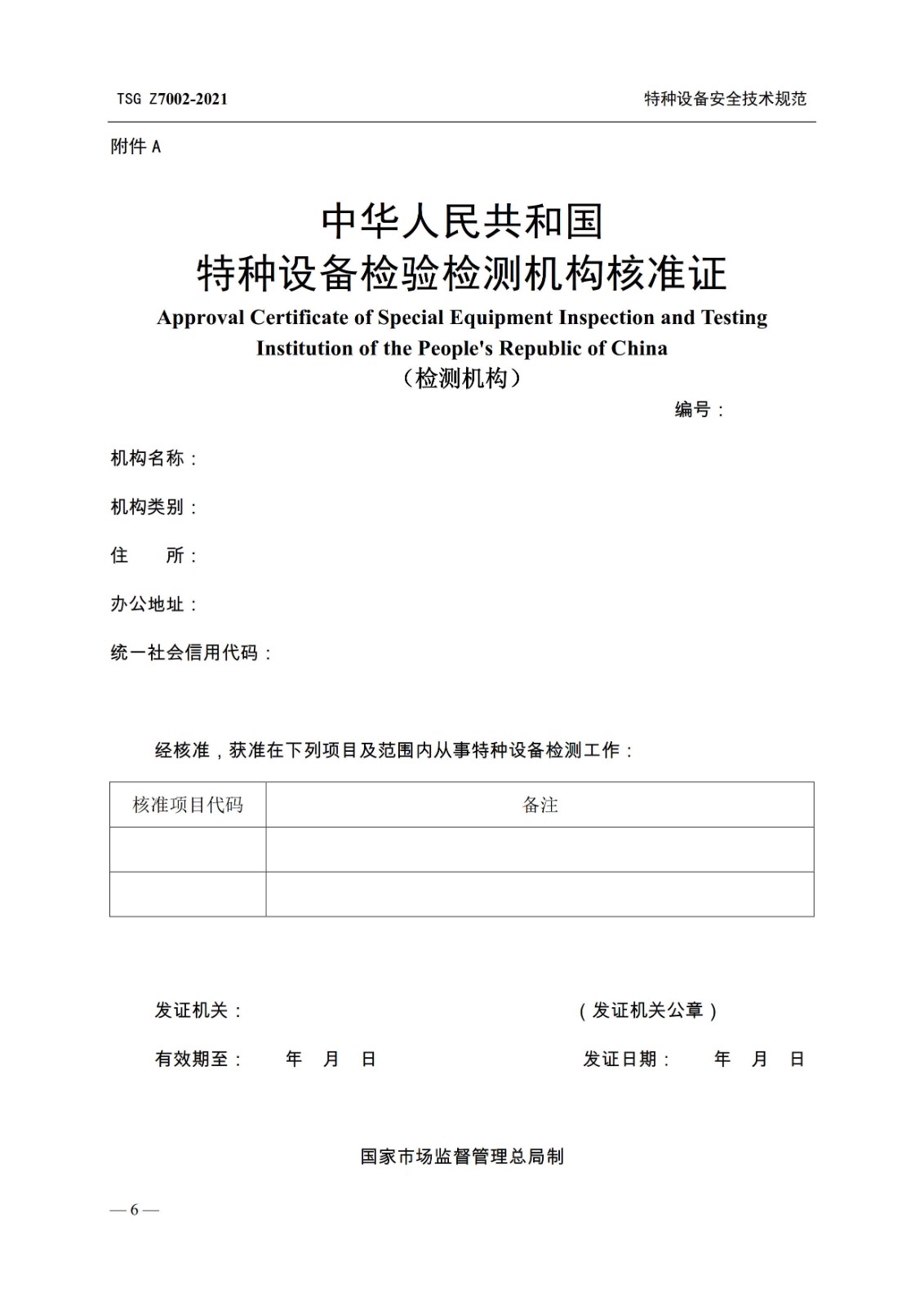 TSG Z7002-2021 特种设备安全技术规范

附件 A

中华人民共和国
特种设备检验检测机构核准证

Approval Certificate of Special Equipment Inspection and Testing Institution of the People's Republic of China
（检测机构）

编号：

机构名称：

机构类别：

住　　所：

办公地址：

统一社会信用代码：

经核准，获准在下列项目及范围内从事特种设备检测工作：

| 核准项目代码 | 备注 |
|---|---|
| | |
| | |

发证机关： （发证机关公章）

有效期至： 年 月 日 发证日期： 年 月 日

国家市场监督管理总局制

— 6 —